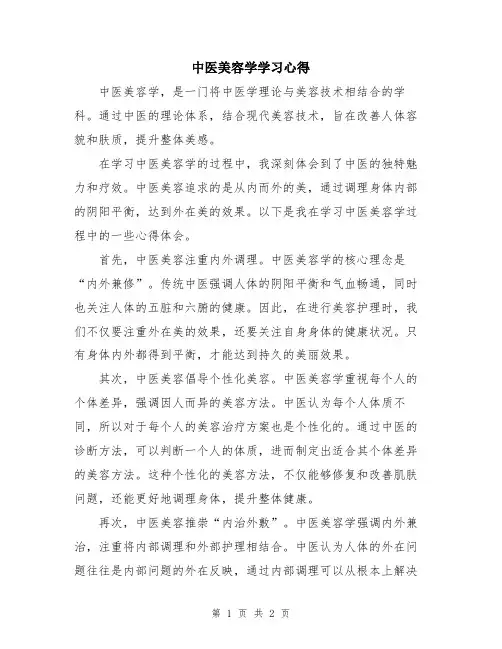 中医美容学学习心得

中医美容学，是一门将中医学理论与美容技术相结合的学科。通过中医的理论体系，结合现代美容技术，旨在改善人体容貌和肤质，提升整体美感。

在学习中医美容学的过程中，我深刻体会到了中医的独特魅力和疗效。中医美容追求的是从内而外的美，通过调理身体内部的阴阳平衡，达到外在美的效果。以下是我在学习中医美容学过程中的一些心得体会。

首先，中医美容注重内外调理。中医美容学的核心理念是“内外兼修”。传统中医强调人体的阴阳平衡和气血畅通，同时也关注人体的五脏和六腑的健康。因此，在进行美容护理时，我们不仅要注重外在美的效果，还要关注自身身体的健康状况。只有身体内外都得到平衡，才能达到持久的美丽效果。

其次，中医美容倡导个性化美容。中医美容学重视每个人的个体差异，强调因人而异的美容方法。中医认为每个人体质不同，所以对于每个人的美容治疗方案也是个性化的。通过中医的诊断方法，可以判断一个人的体质，进而制定出适合其个体差异的美容方法。这种个性化的美容方法，不仅能够修复和改善肌肤问题，还能更好地调理身体，提升整体健康。

再次，中医美容推崇“内治外敷”。中医美容学强调内外兼治，注重将内部调理和外部护理相结合。中医认为人体的外在问题往往是内部问题的外在反映，通过内部调理可以从根本上解决

第 1 页 共 2 页